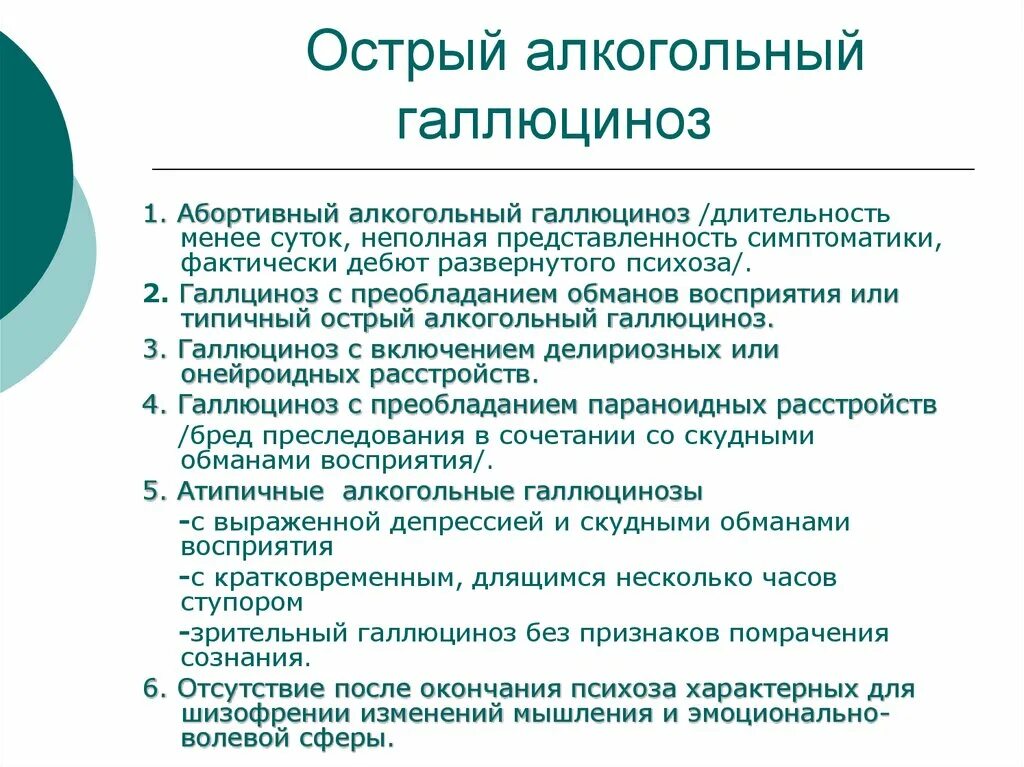 Острый алкогольный галлюциноз

1. Абортивный алкогольный галлюциноз /длительность менее суток, неполная представленность симптоматики, фактически дебют развернутого психоза/.

2. Галлциноз с преобладанием обманов восприятия или типичный острый алкогольный галлюциноз.

3. Галлюциноз с включением делириозных или онейроидных расстройств.

4. Галлюциноз с преобладанием параноидных расстройств /бред преследования в сочетании со скудными обманами восприятия/.

5. Атипичные алкогольные галлюцинозы

-с выраженной депрессией и скудными обманами восприятия

-с кратковременным, длящимся несколько часов ступором

-зрительный галлюциноз без признаков помрачения сознания.

6. Отсутствие после окончания психоза характерных для шизофрении изменений мышления и эмоционально-волевой сферы.